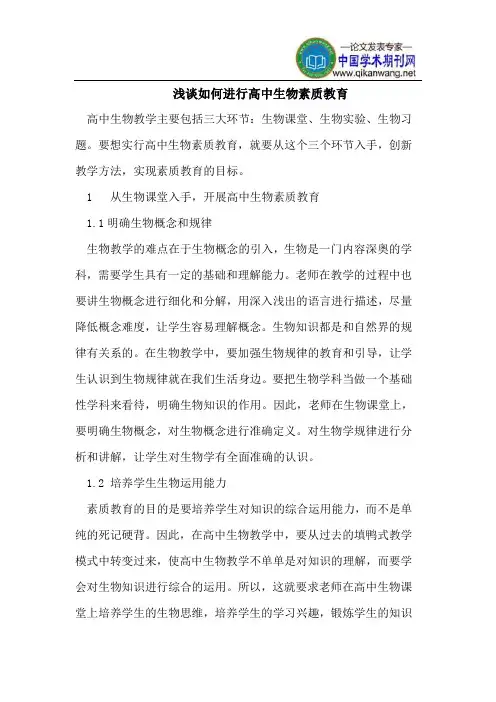 —论文发表专家—
中国学术期刊网
www.qikanwang.net

浅谈如何进行高中生物素质教育

高中生物教学主要包括三大环节：生物课堂、生物实验、生物习题。要想实行高中生物素质教育，就要从这个三个环节入手，创新教学方法，实现素质教育的目标。

1　从生物课堂入手，开展高中生物素质教育

1.1 明确生物概念和规律

生物教学的难点在于生物概念的引入，生物是一门内容深奥的学科，需要学生具有一定的基础和理解能力。老师在教学的过程中也要讲生物概念进行细化和分解，用深入浅出的语言进行描述，尽量降低概念难度，让学生容易理解概念。生物知识都是和自然界的规律有关系的。在生物教学中，要加强生物规律的教育和引导，让学生认识到生物规律就在我们生活身边。要把生物学科当做一个基础性学科来看待，明确生物知识的作用。因此，老师在生物课堂上，要明确生物概念，对生物概念进行准确定义。对生物学规律进行分析和讲解，让学生对生物学有全面准确的认识。

1.2 培养学生生物运用能力

素质教育的目的是要培养学生对知识的综合运用能力，而不是单纯的死记硬背。因此，在高中生物教学中，要从过去的填鸭式教学模式中转变过来，使高中生物教学不单单是对知识的理解，而要学会对生物知识进行综合的运用。所以，这就要求老师在高中生物课堂上培养学生的生物思维，培养学生的学习兴趣，锻炼学生的知识